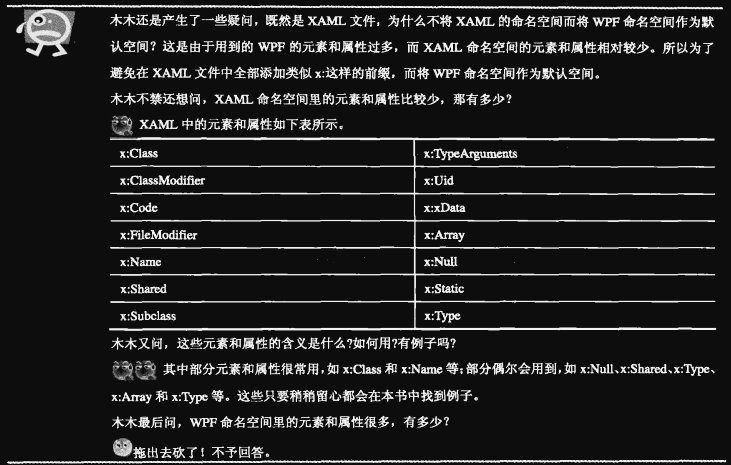 木木还是产生了一些疑问，既然是XAML文件，为什么不将XAML的命名空间而将WPF命名空间作为默认空间？这是由于用到的WPF的元素和属性过多，而XAML命名空间的元素和属性相对较少。所以为了避免在XAML文件中全部添加类似x:这样的前缀，而将WPF命名空间作为默认空间。

木木不禁还想问，XAML命名空间里的元素和属性比较少，那有多少？

XAML中的元素和属性如下表所示。

| x:Class | x:TypeArguments |
|---|---|
| x:ClassModifier | x:Uid |
| x:Code | x:xData |
| x:FileModifier | x:Array |
| x:Name | x:Null |
| x:Shared | x:Static |
| x:Subclass | x:Type |

木木又问，这些元素和属性的含义是什么?如何用?有例子吗?

其中部分元素和属性很常用，如x:Class和x:Name等；部分偶尔会用到，如x:Null、x:Shared、x:Type、x:Array和x:Type等。这些只要稍稍留心都会在本书中找到例子。

木木最后问，WPF命名空间里的元素和属性很多，有多少？

拖出去砍了！不予回答。